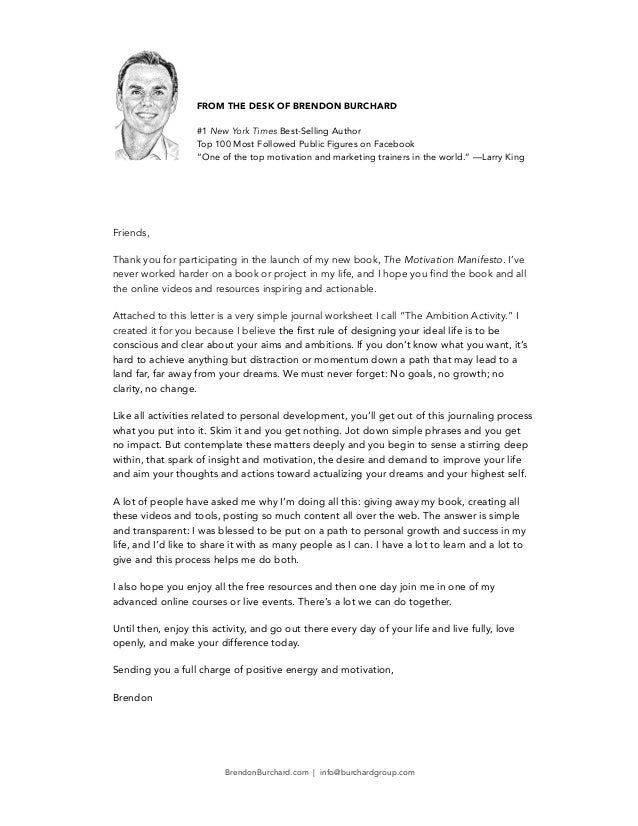 FROM THE DESK OF BRENDON BURCHARD

#1 New York Times Best-Selling Author
Top 100 Most Followed Public Figures on Facebook
"One of the top motivation and marketing trainers in the world." —Larry King

Friends,

Thank you for participating in the launch of my new book, The Motivation Manifesto. I've never worked harder on a book or project in my life, and I hope you find the book and all the online videos and resources inspiring and actionable.

Attached to this letter is a very simple journal worksheet I call "The Ambition Activity." I created it for you because I believe the first rule of designing your ideal life is to be conscious and clear about your aims and ambitions. If you don't know what you want, it's hard to achieve anything but distraction or momentum down a path that may lead to a land far, far away from your dreams. We must never forget: No goals, no growth; no clarity, no change.

Like all activities related to personal development, you'll get out of this journaling process what you put into it. Skim it and you get nothing. Jot down simple phrases and you get no impact. But contemplate these matters deeply and you begin to sense a stirring deep within, that spark of insight and motivation, the desire and demand to improve your life and aim your thoughts and actions toward actualizing your dreams and your highest self.

A lot of people have asked me why I'm doing all this: giving away my book, creating all these videos and tools, posting so much content all over the web. The answer is simple and transparent: I was blessed to be put on a path to personal growth and success in my life, and I'd like to share it with as many people as I can. I have a lot to learn and a lot to give and this process helps me do both.

I also hope you enjoy all the free resources and then one day join me in one of my advanced online courses or live events. There's a lot we can do together.

Until then, enjoy this activity, and go out there every day of your life and live fully, love openly, and make your difference today.

Sending you a full charge of positive energy and motivation,

Brendon

BrendonBurchard.com | info@burchardgroup.com